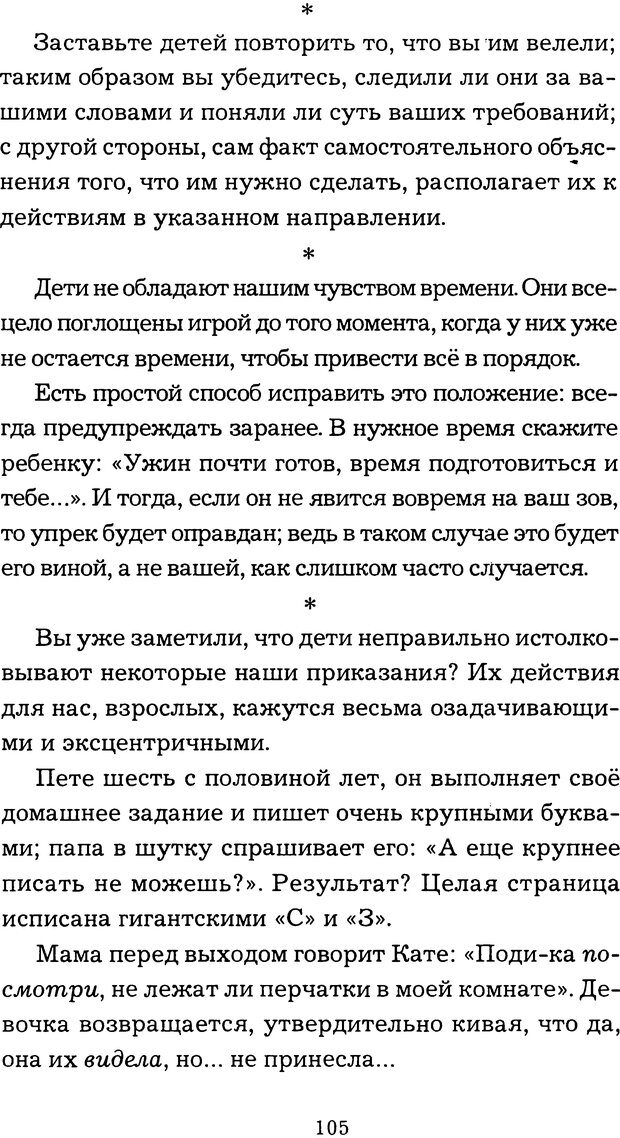 *

Заставьте детей повторить то, что вы им велели; таким образом вы убедитесь, следили ли они за вашими словами и поняли ли суть ваших требований; с другой стороны, сам факт самостоятельного объяснения того, что им нужно сделать, располагает их к действиям в указанном направлении.

*

Дети не обладают нашим чувством времени. Они всецело поглощены игрой до того момента, когда у них уже не остается времени, чтобы привести всё в порядок.

Есть простой способ исправить это положение: всегда предупреждать заранее. В нужное время скажите ребенку: «Ужин почти готов, время подготовиться и тебе...». И тогда, если он не явится вовремя на ваш зов, то упрек будет оправдан; ведь в таком случае это будет его виной, а не вашей, как слишком часто случается.

*

Вы уже заметили, что дети неправильно истолковывают некоторые наши приказания? Их действия для нас, взрослых, кажутся весьма озадачивающими и эксцентричными.

Пете шесть с половиной лет, он выполняет своё домашнее задание и пишет очень крупными буквами; папа в шутку спрашивает его: «А еще крупнее писать не можешь?». Результат? Целая страница исписана гигантскими «С» и «З».

Мама перед выходом говорит Кате: «Поди-ка посмотри, не лежат ли перчатки в моей комнате». Девочка возвращается, утвердительно кивая, что да, она их видела, но... не принесла...

105